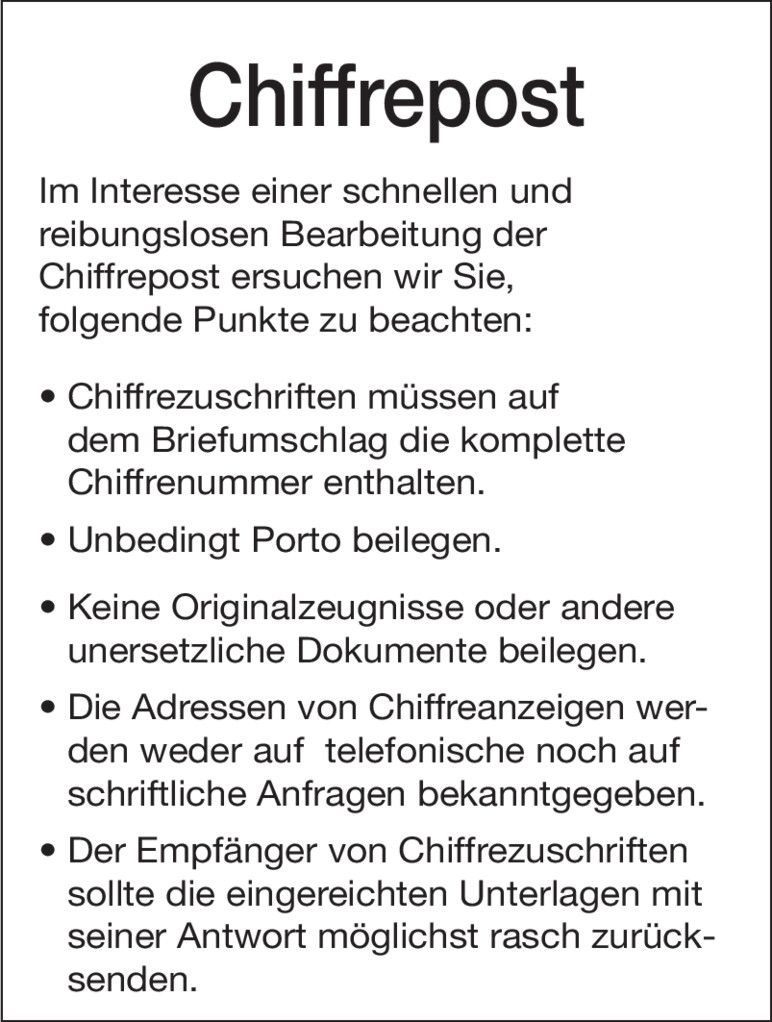 Chiffrepost

Im Interesse einer schnellen und reibungslosen Bearbeitung der Chiffrepost ersuchen wir Sie, folgende Punkte zu beachten:

• Chiffrezuschriften müssen auf dem Briefumschlag die komplette Chiffrenummer enthalten.

• Unbedingt Porto beilegen.

• Keine Originalzeugnisse oder andere unersetzliche Dokumente beilegen.

• Die Adressen von Chiffreanzeigen werden weder auf telefonische noch auf schriftliche Anfragen bekanntgegeben.

• Der Empfänger von Chiffrezuschriften sollte die eingereichten Unterlagen mit seiner Antwort möglichst rasch zurücksenden.